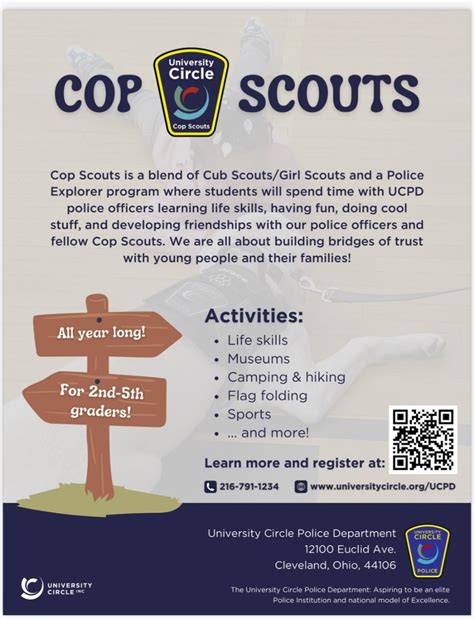 COP SCOUTS

University Circle
Cop Scouts

Cop Scouts is a blend of Cub Scouts/Girl Scouts and a Police Explorer program where students will spend time with UCPD police officers learning life skills, having fun, doing cool stuff, and developing friendships with our police officers and fellow Cop Scouts. We are all about building bridges of trust with young people and their families!

All year long!

For 2nd-5th graders!

Activities:
• Life skills
• Museums
• Camping & hiking
• Flag folding
• Sports
• ... and more!

Learn more and register at:

216-791-1234 www.universitycircle.org/UCPD

University Circle Police Department
12100 Euclid Ave.
Cleveland, Ohio, 44106

UNIVERSITY CIRCLE POLICE

UNIVERSITY CIRCLE INC

The University Circle Police Department: Aspiring to be an elite Police Institution and national model of Excellence.